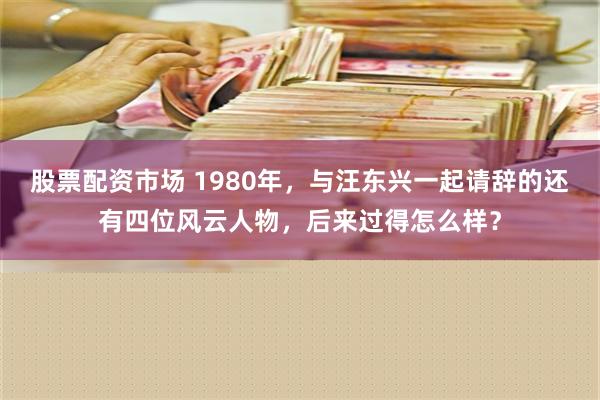 股票配资市场 1980年，与汪东兴一起请辞的还有四位风云人物，后来过得怎么样？